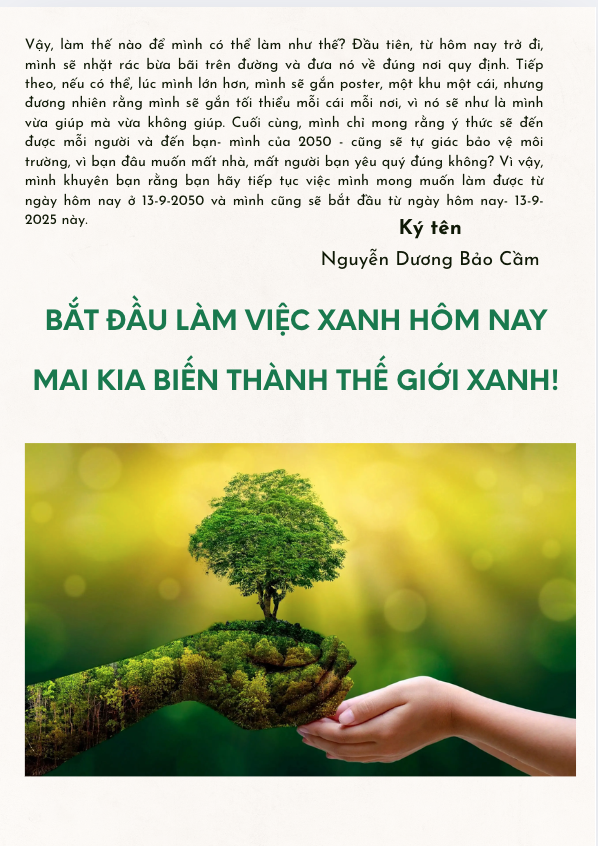 Vậy, làm thế nào để mình có thể làm như thế? Đầu tiên, từ hôm nay trở đi, mình sẽ nhặt rác bừa bãi trên đường và đưa nó về đúng nơi quy định. Tiếp theo, nếu có thể, lúc mình lớn hơn, mình sẽ gắn poster, một khu một cái, nhưng đương nhiên rằng mình sẽ gắn tối thiểu mỗi cái mỗi nơi, vì nó sẽ như là mình vừa giúp mà vừa không giúp. Cuối cùng, mình chỉ mong rằng ý thức sẽ đến được mỗi người và đến bạn- mình của 2050 - cũng sẽ tự giác bảo vệ môi trường, vì bạn đâu muốn mất nhà, mất người bạn yêu quý đúng không? Vì vậy, mình khuyên bạn rằng bạn hãy tiếp tục việc mình mong muốn làm được từ ngày hôm nay ở 13-9-2050 và mình cũng sẽ bắt đầu từ ngày hôm nay- 13-9-2025 này.

Ký tên

Nguyễn Dương Bảo Cầm

BẮT ĐẦU LÀM VIỆC XANH HÔM NAY

MAI KIA BIẾN THÀNH THẾ GIỚI XANH!